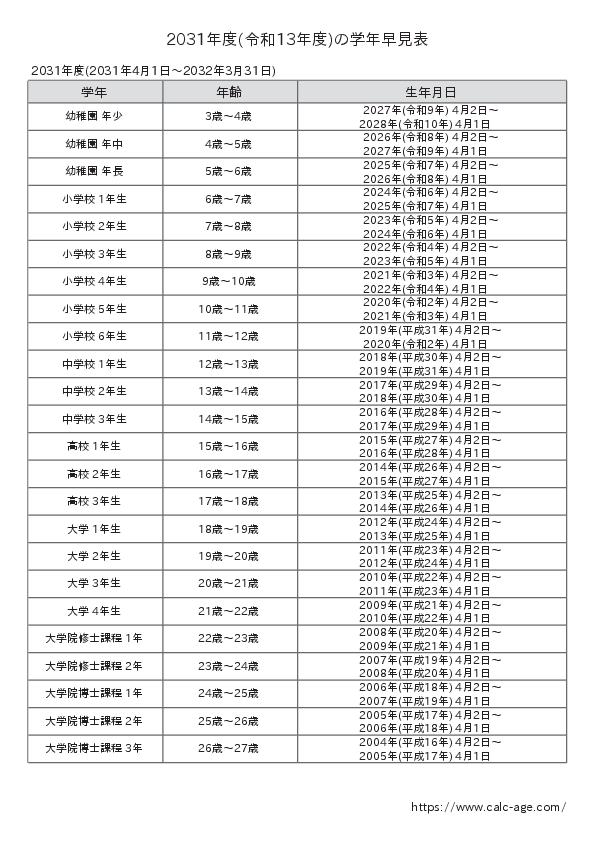 2031年度(令和13年度)の学年早見表

2031年度(2031年4月1日～2032年3月31日)

| 学年 | 年齢 | 生年月日 |
|---|---|---|
| 幼稚園 年少 | 3歳～4歳 | 2027年(令和9年) 4月2日～ 2028年(令和10年) 4月1日 |
| 幼稚園 年中 | 4歳～5歳 | 2026年(令和8年) 4月2日～ 2027年(令和9年) 4月1日 |
| 幼稚園 年長 | 5歳～6歳 | 2025年(令和7年) 4月2日～ 2026年(令和8年) 4月1日 |
| 小学校 1年生 | 6歳～7歳 | 2024年(令和6年) 4月2日～ 2025年(令和7年) 4月1日 |
| 小学校 2年生 | 7歳～8歳 | 2023年(令和5年) 4月2日～ 2024年(令和6年) 4月1日 |
| 小学校 3年生 | 8歳～9歳 | 2022年(令和4年) 4月2日～ 2023年(令和5年) 4月1日 |
| 小学校 4年生 | 9歳～10歳 | 2021年(令和3年) 4月2日～ 2022年(令和4年) 4月1日 |
| 小学校 5年生 | 10歳～11歳 | 2020年(令和2年) 4月2日～ 2021年(令和3年) 4月1日 |
| 小学校 6年生 | 11歳～12歳 | 2019年(平成31年) 4月2日～ 2020年(令和2年) 4月1日 |
| 中学校 1年生 | 12歳～13歳 | 2018年(平成30年) 4月2日～ 2019年(平成31年) 4月1日 |
| 中学校 2年生 | 13歳～14歳 | 2017年(平成29年) 4月2日～ 2018年(平成30年) 4月1日 |
| 中学校 3年生 | 14歳～15歳 | 2016年(平成28年) 4月2日～ 2017年(平成29年) 4月1日 |
| 高校 1年生 | 15歳～16歳 | 2015年(平成27年) 4月2日～ 2016年(平成28年) 4月1日 |
| 高校 2年生 | 16歳～17歳 | 2014年(平成26年) 4月2日～ 2015年(平成27年) 4月1日 |
| 高校 3年生 | 17歳～18歳 | 2013年(平成25年) 4月2日～ 2014年(平成26年) 4月1日 |
| 大学 1年生 | 18歳～19歳 | 2012年(平成24年) 4月2日～ 2013年(平成25年) 4月1日 |
| 大学 2年生 | 19歳～20歳 | 2011年(平成23年) 4月2日～ 2012年(平成24年) 4月1日 |
| 大学 3年生 | 20歳～21歳 | 2010年(平成22年) 4月2日～ 2011年(平成23年) 4月1日 |
| 大学 4年生 | 21歳～22歳 | 2009年(平成21年) 4月2日～ 2010年(平成22年) 4月1日 |
| 大学院修士課程 1年 | 22歳～23歳 | 2008年(平成20年) 4月2日～ 2009年(平成21年) 4月1日 |
| 大学院修士課程 2年 | 23歳～24歳 | 2007年(平成19年) 4月2日～ 2008年(平成20年) 4月1日 |
| 大学院博士課程 1年 | 24歳～25歳 | 2006年(平成18年) 4月2日～ 2007年(平成19年) 4月1日 |
| 大学院博士課程 2年 | 25歳～26歳 | 2005年(平成17年) 4月2日～ 2006年(平成18年) 4月1日 |
| 大学院博士課程 3年 | 26歳～27歳 | 2004年(平成16年) 4月2日～ 2005年(平成17年) 4月1日 |

https://www.calc-age.com/